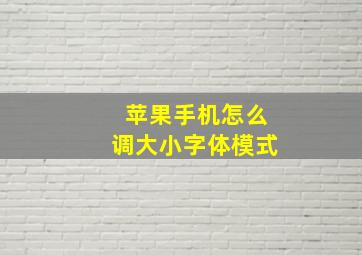 苹果手机怎么
调大小字体模式